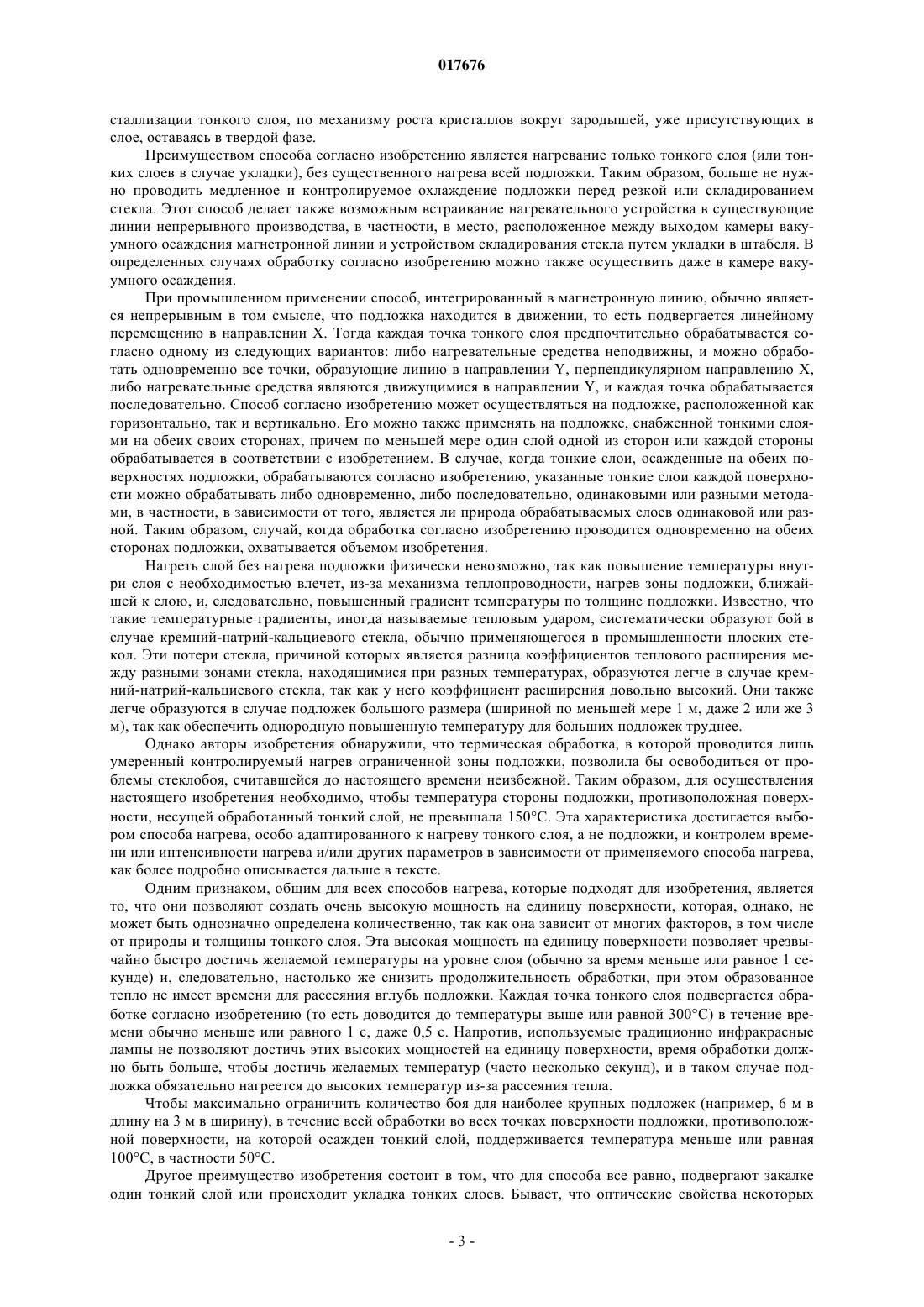 017676

сталлизации тонкого слоя, по механизму роста кристаллов вокруг зародышей, уже присутствующих в слое, оставаясь в твердой фазе.

Преимуществом способа согласно изобретению является нагревание только тонкого слоя (или тонких слоев в случае укладки), без существенного нагрева всей подложки. Таким образом, больше не нужно проводить медленное и контролируемое охлаждение подложки перед резкой или складированием стекла. Этот способ делает также возможным встраивание нагревательного устройства в существующие линии непрерывного производства, в частности, в место, расположенное между выходом камеры вакуумного осаждения магнетронной линии и устройством складирования стекла путем укладки в штабеля. В определенных случаях обработку согласно изобретению можно также осуществить даже в камере вакуумного осаждения.

При промышленном применении способ, интегрированный в магнетронную линию, обычно является непрерывным в том смысле, что подложка находится в движении, то есть подвергается линейному перемещению в направлении X. Тогда каждая точка тонкого слоя предпочтительно обрабатывается согласно одному из следующих вариантов: либо нагревательные средства неподвижны, и можно обработать одновременно все точки, образующие линию в направлении Y, перпендикулярном направлению X, либо нагревательные средства являются движущимися в направлении Y, и каждая точка обрабатывается последовательно. Способ согласно изобретению может осуществляться на подложке, расположенной как горизонтально, так и вертикально. Его можно также применять на подложке, снабженной тонкими слоями на обеих своих сторонах, причем по меньшей мере один слой одной из сторон или каждой стороны обрабатывается в соответствии с изобретением. В случае, когда тонкие слои, осажденные на обеих поверхностях подложки, обрабатываются согласно изобретению, указанные тонкие слои каждой поверхности можно обрабатывать либо одновременно, либо последовательно, одинаковыми или разными методами, в частности, в зависимости от того, является ли природа обрабатываемых слоев одинаковой или разной. Таким образом, случай, когда обработка согласно изобретению проводится одновременно на обеих сторонах подложки, охватывается объемом изобретения.

Нагреть слой без нагрева подложки физически невозможно, так как повышение температуры внутри слоя с необходимостью влечет, из-за механизма теплопроводности, нагрев зоны подложки, ближайшей к слою, и, следовательно, повышенный градиент температуры по толщине подложки. Известно, что такие температурные градиенты, иногда называемые тепловым ударом, систематически образуют бой в случае кремний-натрий-кальциевого стекла, обычно применяющегося в промышленности плоских стекол. Эти потери стекла, причиной которых является разница коэффициентов теплового расширения между разными зонами стекла, находящимися при разных температурах, образуются легче в случае кремний-натрий-кальциевого стекла, так как у него коэффициент расширения довольно высокий. Они также легче образуются в случае подложек большого размера (шириной по меньшей мере 1 м, даже 2 или же 3 м), так как обеспечить однородную повышенную температуру для больших подложек труднее.

Однако авторы изобретения обнаружили, что термическая обработка, в которой проводится лишь умеренный контролируемый нагрев ограниченной зоны подложки, позволила бы освободиться от проблемы стеклобоя, считавшейся до настоящего времени неизбежной. Таким образом, для осуществления настоящего изобретения необходимо, чтобы температура стороны подложки, противоположная поверхности, несущей обработанный тонкий слой, не превышала 150°C. Эта характеристика достигается выбором способа нагрева, особо адаптированного к нагреву тонкого слоя, а не подложки, и контролем времени или интенсивности нагрева и/или других параметров в зависимости от применяемого способа нагрева, как более подробно описывается дальше в тексте.

Одним признаком, общим для всех способов нагрева, которые подходят для изобретения, является то, что они позволяют создать очень высокую мощность на единицу поверхности, которая, однако, не может быть однозначно определена количественно, так как она зависит от многих факторов, в том числе от природы и толщины тонкого слоя. Эта высокая мощность на единицу поверхности позволяет чрезвычайно быстро достичь желаемой температуры на уровне слоя (обычно за время меньше или равное 1 секунде) и, следовательно, настолько же снизить продолжительность обработки, при этом образованное тепло не имеет времени для рассеяния вглубь подложки. Каждая точка тонкого слоя подвергается обработке согласно изобретению (то есть доводится до температуры выше или равной 300°C) в течение времени обычно меньше или равного 1 с, даже 0,5 с. Напротив, используемые традиционно инфракрасные лампы не позволяют достичь этих высоких мощностей на единицу поверхности, время обработки должно быть больше, чтобы достичь желаемых температур (часто несколько секунд), и в таком случае подложка обязательно нагреется до высоких температур из-за рассеяния тепла.

Чтобы максимально ограничить количество боя для наиболее крупных подложек (например, 6 м в длину на 3 м в ширину), в течение всей обработки во всех точках поверхности подложки, противоположной поверхности, на которой осажден тонкий слой, поддерживается температура меньше или равная 100°C, в частности 50°C.

Другое преимущество изобретения состоит в том, что для способа все равно, подвергают закалке один тонкий слой или происходит укладка тонких слоев. Бывает, что оптические свойства некоторых

- 3 -